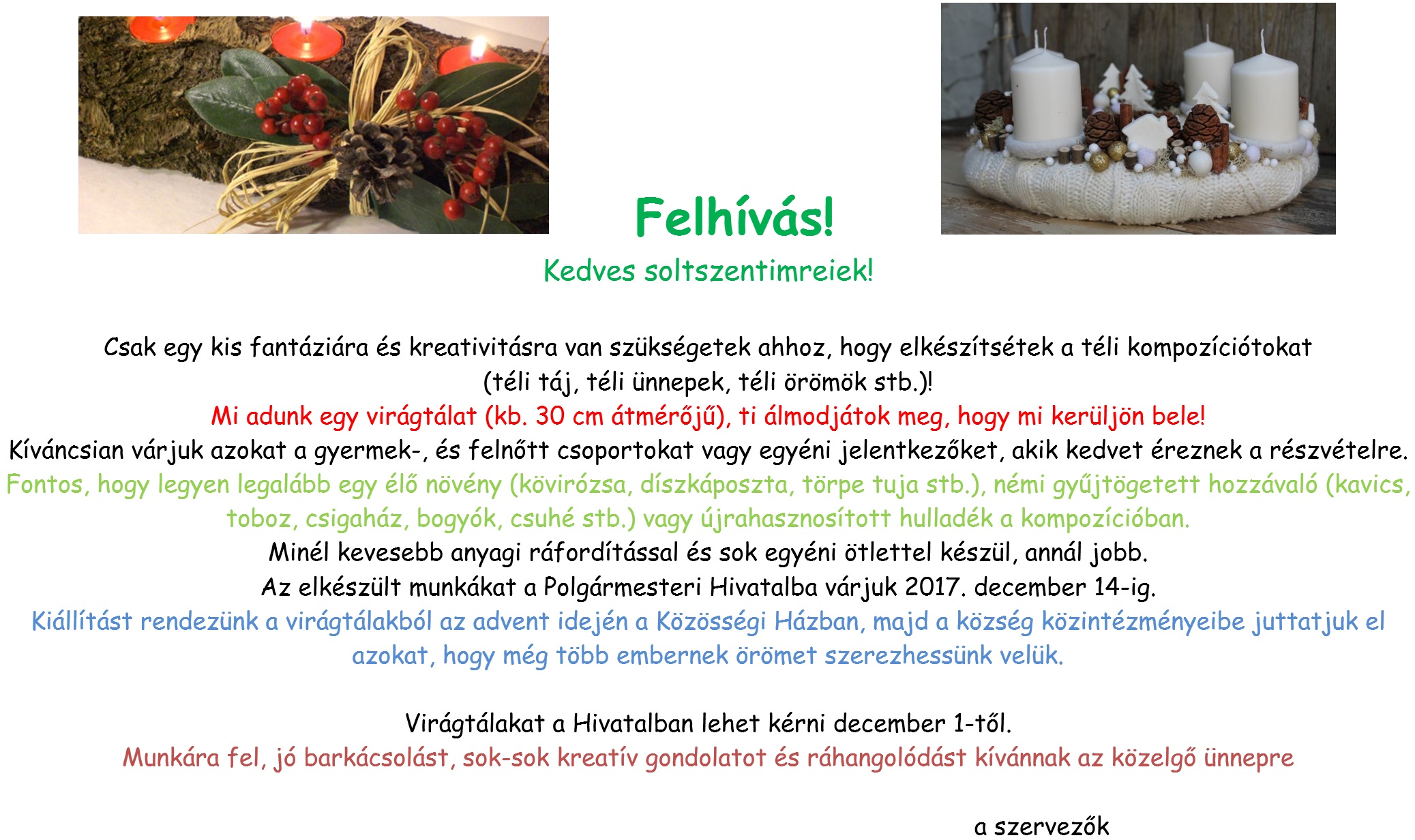 Felhívás!

Kedves soltszentimreiek!

Csak egy kis fantáziára és kreativitásra van szükségetek ahhoz, hogy elkészítsétek a téli kompozíciótokat (téli táj, téli ünnepek, téli örömök stb.)!

Mi adunk egy virágtálat (kb. 30 cm átmérőjű), ti álmodjátok meg, hogy mi kerüljön bele!

Kíváncsian várjuk azokat a gyermek-, és felnőtt csoportokat vagy egyéni jelentkezőket, akik kedvet éreznek a részvételre.

Fontos, hogy legyen legalább egy élő növény (kövirózsa, díszkáposzta, törpe tuja stb.), némi gyűjtögetett hozzávaló (kavics, toboz, csigaház, bogyók, csuhé stb.) vagy újrahasznosított hulladék a kompozícióban.

Minél kevesebb anyagi ráfordítással és sok egyéni ötlettel készül, annál jobb.

Az elkészült munkákat a Polgármesteri Hivatalba várjuk 2017. december 14-ig.

Kiállítást rendezünk a virágtálakból az advent idején a Közösségi Házban, majd a község közintézményeibe juttatjuk el azokat, hogy még több embernek örömet szerezhessünk velük.

Virágtálakat a Hivatalban lehet kérni december 1-től.

Munkára fel, jó barkácsolást, sok-sok kreatív gondolatot és ráhangolódást kívánnak az közelgő ünnepre

a szervezők